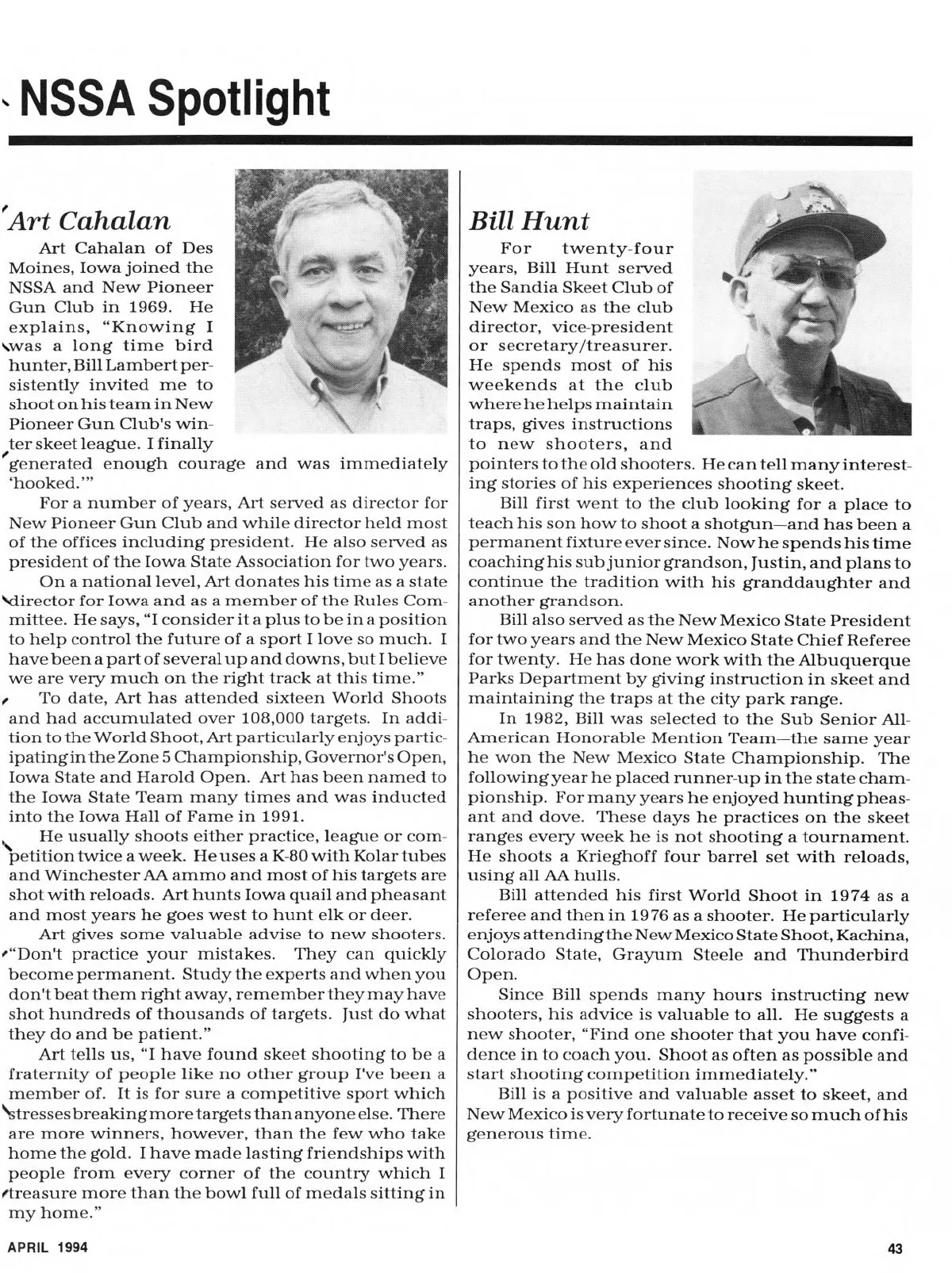 NSSA Spotlight

Art Cahalan

Art Cahalan of Des Moines, Iowa joined the NSSA and New Pioneer Gun Club in 1969. He explains, "Knowing I was a long time bird hunter, Bill Lambert persistently invited me to shoot on his team in New Pioneer Gun Club's winter skeet league. I finally generated enough courage and was immediately 'hooked.'"

For a number of years, Art served as director for New Pioneer Gun Club and while director held most of the offices including president. He also served as president of the Iowa State Association for two years.

On a national level, Art donates his time as a state director for Iowa and as a member of the Rules Committee. He says, "I consider it a plus to be in a position to help control the future of a sport I love so much. I have been a part of several up and downs, but I believe we are very much on the right track at this time."

To date, Art has attended sixteen World Shoots and had accumulated over 108,000 targets. In addition to the World Shoot, Art particularly enjoys participating in the Zone 5 Championship, Governor's Open, Iowa State and Harold Open. Art has been named to the Iowa State Team many times and was inducted into the Iowa Hall of Fame in 1991.

He usually shoots either practice, league or competition twice a week. He uses a K-80 with Kolar tubes and Winchester AA ammo and most of his targets are shot with reloads. Art hunts Iowa quail and pheasant and most years he goes west to hunt elk or deer.

Art gives some valuable advise to new shooters. "Don't practice your mistakes. They can quickly become permanent. Study the experts and when you don't beat them right away, remember they may have shot hundreds of thousands of targets. Just do what they do and be patient."

Art tells us, "I have found skeet shooting to be a fraternity of people like no other group I've been a member of. It is for sure a competitive sport which stresses breaking more targets than anyone else. There are more winners, however, than the few who take home the gold. I have made lasting friendships with people from every corner of the country which I treasure more than the bowl full of medals sitting in my home."

Bill Hunt

For twenty-four years, Bill Hunt served the Sandia Skeet Club of New Mexico as the club director, vice-president or secretary/treasurer. He spends most of his weekends at the club where he helps maintain traps, gives instructions to new shooters, and pointers to the old shooters. He can tell many interesting stories of his experiences shooting skeet.

Bill first went to the club looking for a place to teach his son how to shoot a shotgun—and has been a permanent fixture ever since. Now he spends his time coaching his sub junior grandson, Justin, and plans to continue the tradition with his granddaughter and another grandson.

Bill also served as the New Mexico State President for two years and the New Mexico State Chief Referee for twenty. He has done work with the Albuquerque Parks Department by giving instruction in skeet and maintaining the traps at the city park range.

In 1982, Bill was selected to the Sub Senior All-American Honorable Mention Team—the same year he won the New Mexico State Championship. The following year he placed runner-up in the state championship. For many years he enjoyed hunting pheasant and dove. These days he practices on the skeet ranges every week he is not shooting a tournament. He shoots a Krieghoff four barrel set with reloads, using all AA hulls.

Bill attended his first World Shoot in 1974 as a referee and then in 1976 as a shooter. He particularly enjoys attending the New Mexico State Shoot, Kachina, Colorado State, Grayum Steele and Thunderbird Open.

Since Bill spends many hours instructing new shooters, his advice is valuable to all. He suggests a new shooter, "Find one shooter that you have confidence in to coach you. Shoot as often as possible and start shooting competition immediately."

Bill is a positive and valuable asset to skeet, and New Mexico is very fortunate to receive so much of his generous time.

APRIL 1994

43